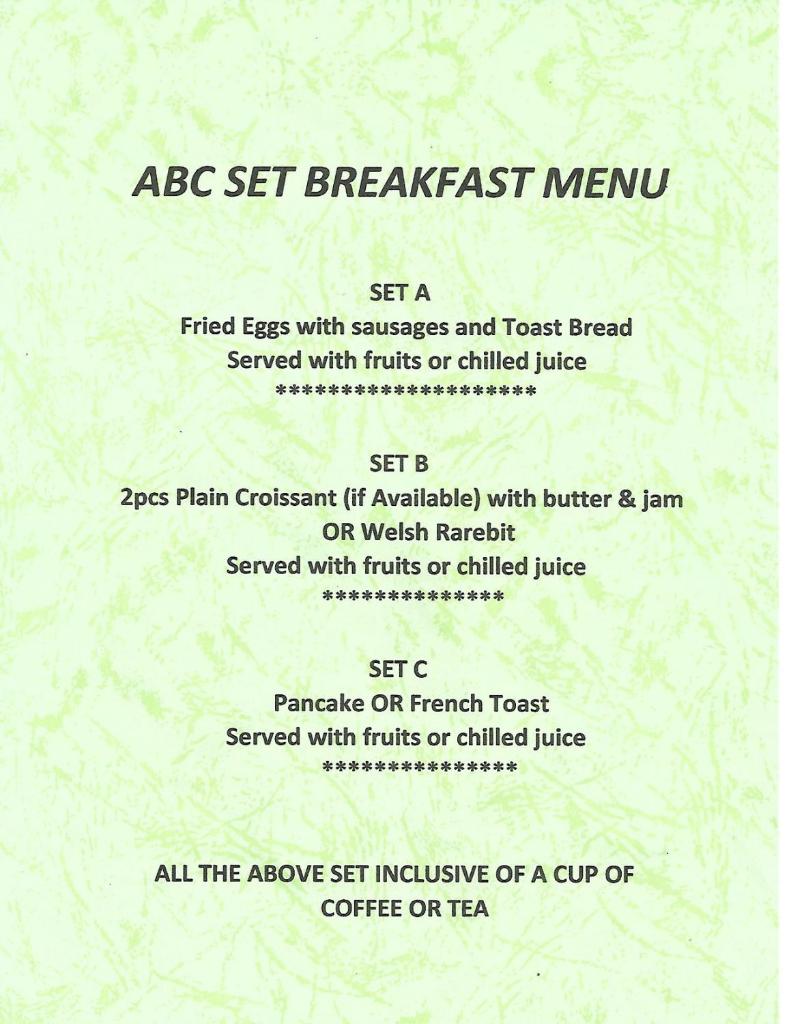 ABC SET BREAKFAST MENU

SET A
Fried Eggs with sausages and Toast Bread
Served with fruits or chilled juice
********************

SET B
2pcs Plain Croissant (if Available) with butter & jam
OR Welsh Rarebit
Served with fruits or chilled juice
**************

SET C
Pancake OR French Toast
Served with fruits or chilled juice
***************

ALL THE ABOVE SET INCLUSIVE OF A CUP OF COFFEE OR TEA